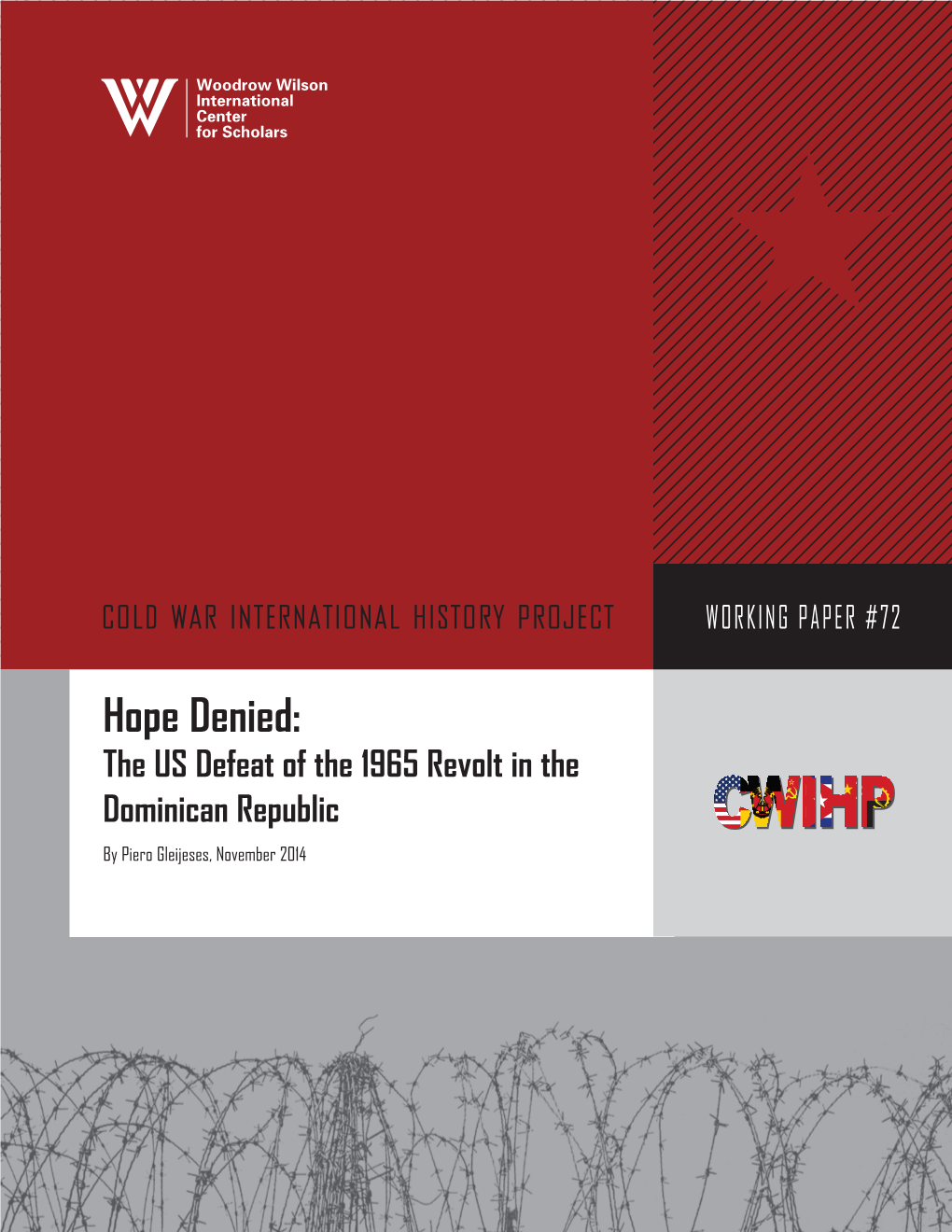 Woodrow Wilson International Center for Scholars

COLD WAR INTERNATIONAL HISTORY PROJECT

WORKING PAPER #72

Hope Denied:
The US Defeat of the 1965 Revolt in the Dominican Republic

By Piero Gleijeses, November 2014

CWIHP